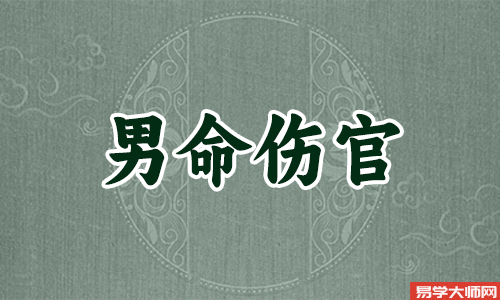 男命伤官

易学大师网